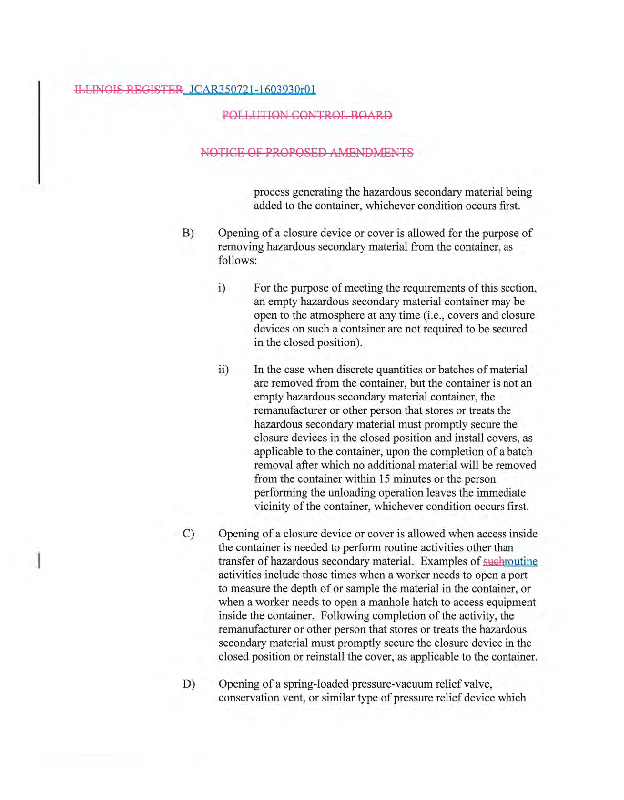 ILLINOIS REGISTER JCAR350721-1603930r01

POLLUTION CONTROL BOARD

NOTICE OF PROPOSED AMENDMENTS

process generating the hazardous secondary material being added to the container, whichever condition occurs first.

B) Opening of a closure device or cover is allowed for the purpose of removing hazardous secondary material from the container, as follows:

i) For the purpose of meeting the requirements of this section, an empty hazardous secondary material container may be open to the atmosphere at any time (i.e., covers and closure devices on such a container are not required to be secured in the closed position).

ii) In the case when discrete quantities or batches of material are removed from the container, but the container is not an empty hazardous secondary material container, the remanufacturer or other person that stores or treats the hazardous secondary material must promptly secure the closure devices in the closed position and install covers, as applicable to the container, upon the completion of a batch removal after which no additional material will be removed from the container within 15 minutes or the person performing the unloading operation leaves the immediate vicinity of the container, whichever condition occurs first.

C) Opening of a closure device or cover is allowed when access inside the container is needed to perform routine activities other than transfer of hazardous secondary material. Examples of suchroutine activities include those times when a worker needs to open a port to measure the depth of or sample the material in the container, or when a worker needs to open a manhole hatch to access equipment inside the container. Following completion of the activity, the remanufacturer or other person that stores or treats the hazardous secondary material must promptly secure the closure device in the closed position or reinstall the cover, as applicable to the container.

D) Opening of a spring-loaded pressure-vacuum relief valve, conservation vent, or similar type of pressure relief device which